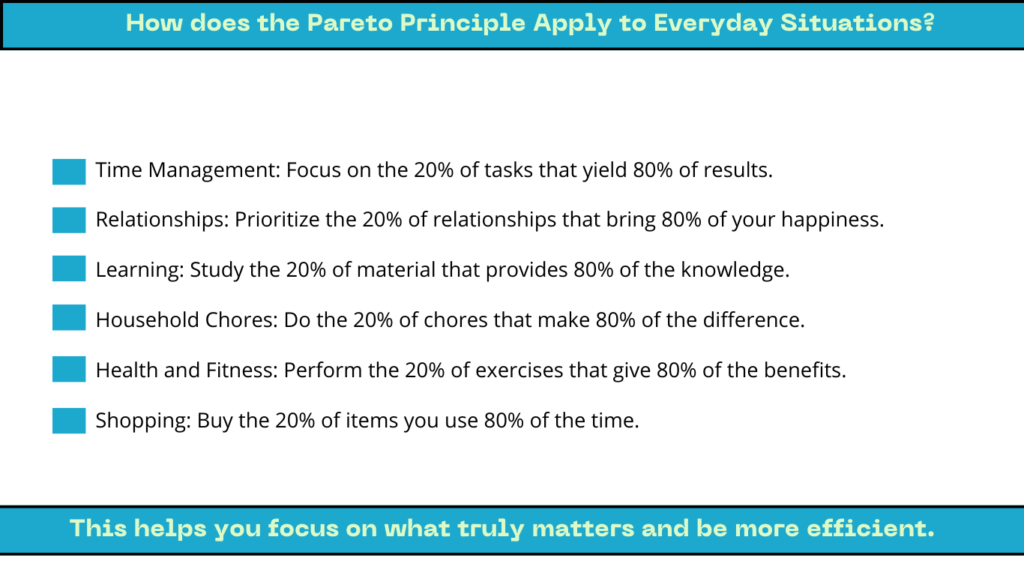 How does the Pareto Principle Apply to Everyday Situations?

Time Management: Focus on the 20% of tasks that yield 80% of results.

Relationships: Prioritize the 20% of relationships that bring 80% of your happiness.

Learning: Study the 20% of material that provides 80% of the knowledge.

Household Chores: Do the 20% of chores that make 80% of the difference.

Health and Fitness: Perform the 20% of exercises that give 80% of the benefits.

Shopping: Buy the 20% of items you use 80% of the time.

This helps you focus on what truly matters and be more efficient.